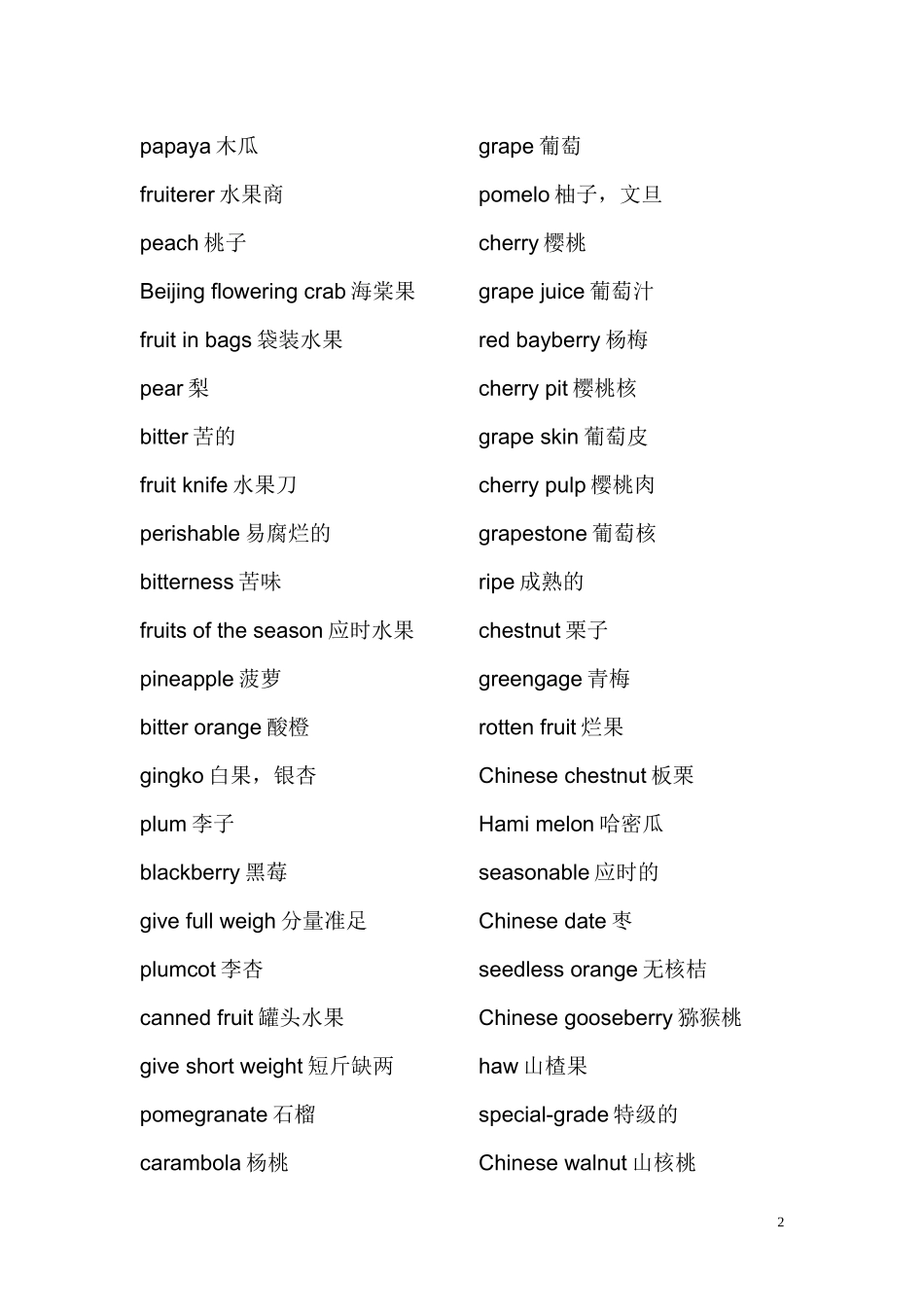 papaya 木瓜

fruiterer 水果商

peach 桃子

Beijing flowering crab 海棠果

fruit in bags 袋装水果

pear 梨

bitter 苦的

fruit knife 水果刀

perishable 易腐烂的

bitterness 苦味

fruits of the season 应时水果

pineapple 菠萝

bitter orange 酸橙

gingko 白果，银杏

plum 李子

blackberry 黑莓

give full weigh 分量准足

plumcot 李杏

canned fruit 罐头水果

give short weight 短斤缺两

pomegranate 石榴

carambola 杨桃

grape 葡萄

pomelo 柚子，文旦

cherry 樱桃

grape juice 葡萄汁

red bayberry 杨梅

cherry pit 樱桃核

grape skin 葡萄皮

cherry pulp 樱桃肉

grapestone 葡萄核

ripe 成熟的

chestnut 栗子

greengage 青梅

rotten fruit 烂果

Chinese chestnut 板栗

Hami melon 哈密瓜

seasonable 应时的

Chinese date 枣

seedless orange 无核桔

Chinese gooseberry 猕猴桃

haw 山楂果

special-grade 特级的

Chinese walnut 山核桃

2